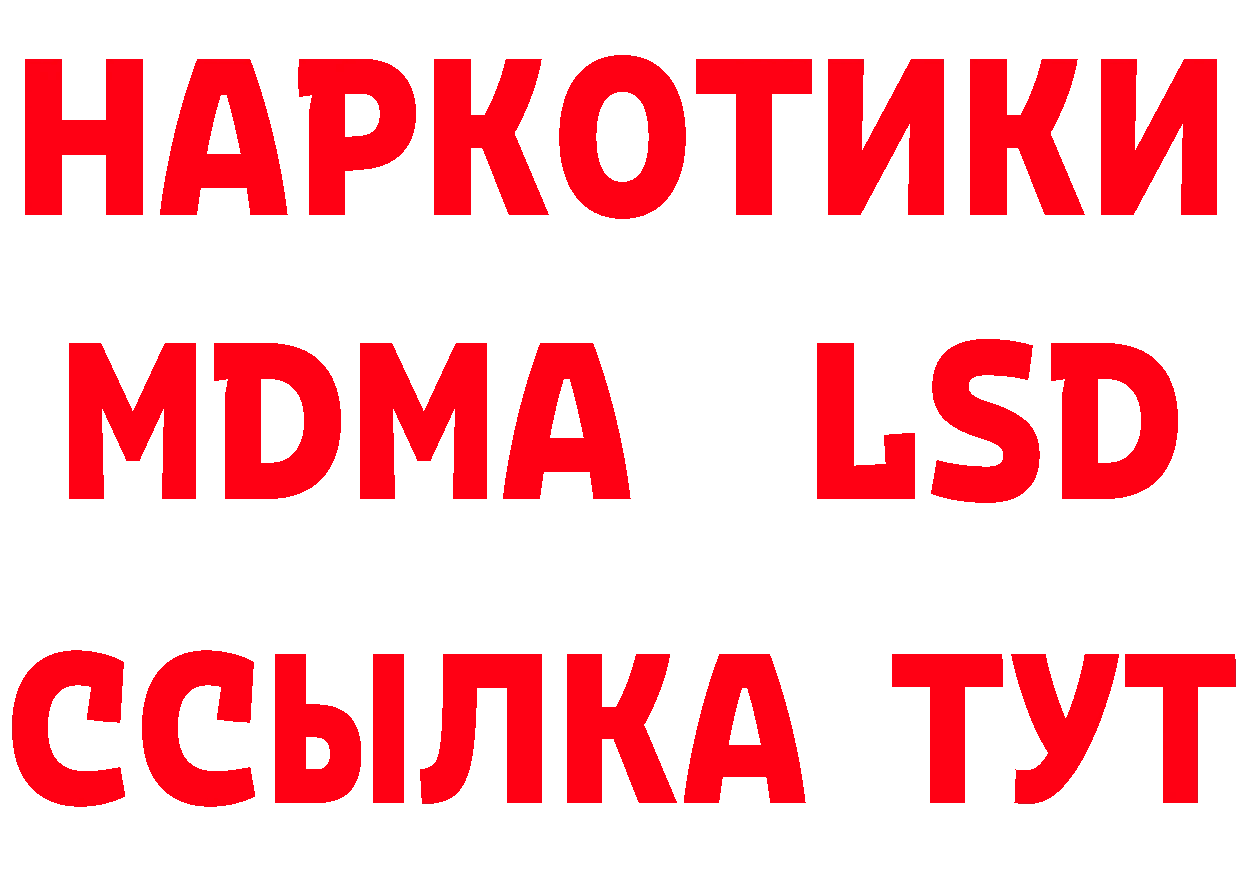 НАРКОТИКИ
MDMA LSD
ССЫЛКА ТУТ